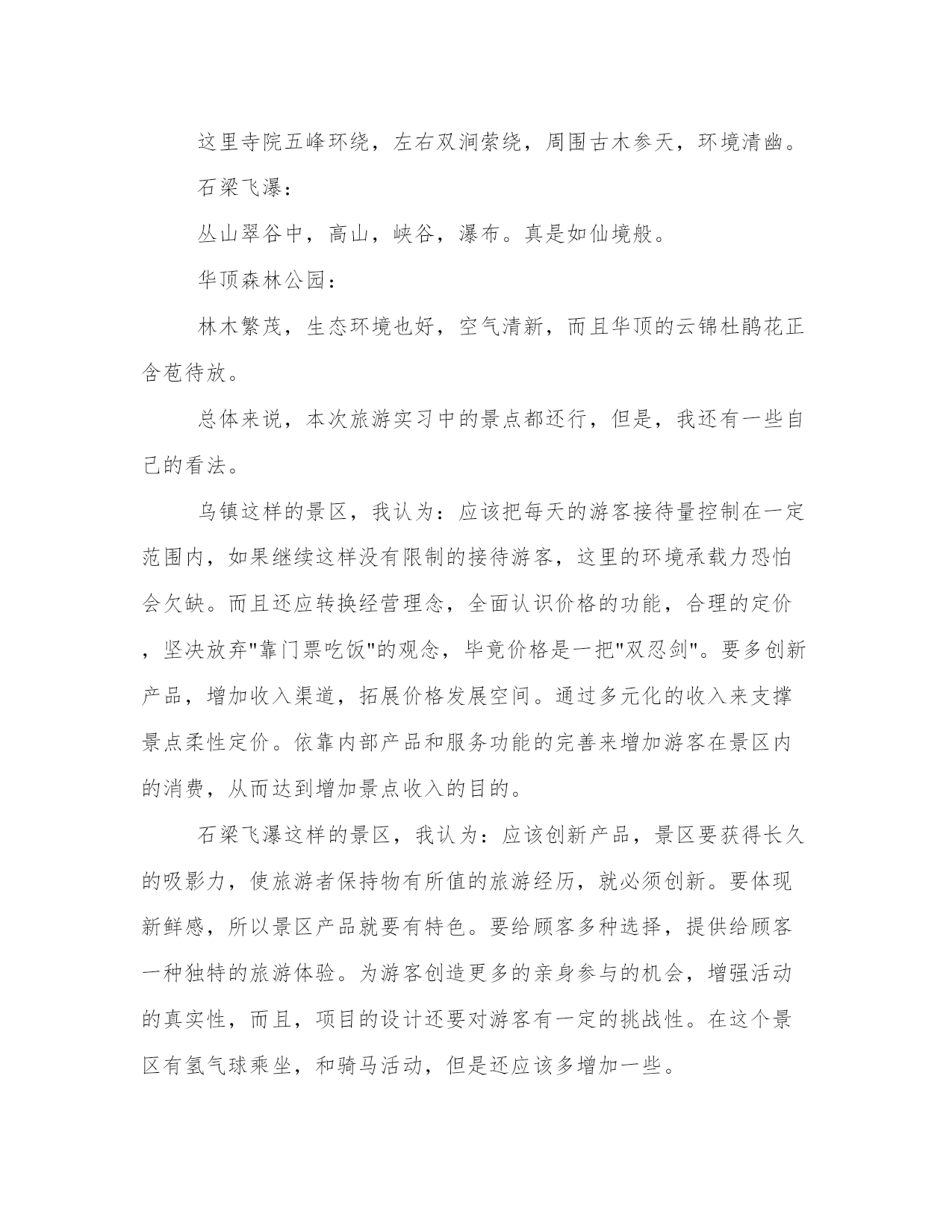 这里寺院五峰环绕，左右双涧萦绕，周围古木参天，环境清幽。

石梁飞瀑：

丛山翠谷中，高山，峡谷，瀑布。真是如仙境般。

华顶森林公园：

林木繁茂，生态环境也好，空气清新，而且华顶的云锦杜鹃花正含苞待放。

总体来说，本次旅游实习中的景点都还行，但是，我还有一些自己的看法。

乌镇这样的景区，我认为：应该把每天的游客接待量控制在一定范围内，如果继续这样没有限制的接待游客，这里的环境承载力恐怕会欠缺。而且还应转换经营理念，全面认识价格的功能，合理的定价，坚决放弃"靠门票吃饭"的观念，毕竟价格是一把"双忍剑"。要多创新产品，增加收入渠道，拓展价格发展空间。通过多元化的收入来支撑景点柔性定价。依靠内部产品和服务功能的完善来增加游客在景区内的消费，从而达到增加景点收入的目的。

石梁飞瀑这样的景区，我认为：应该创新产品，景区要获得长久的吸影力，使旅游者保持物有所值的旅游经历，就必须创新。要体现新鲜感，所以景区产品就要有特色。要给顾客多种选择，提供给顾客一种独特的旅游体验。为游客创造更多的亲身参与的机会，增强活动的真实性，而且，项目的设计还要对游客有一定的挑战性。在这个景区有氢气球乘坐，和骑马活动，但是还应该多增加一些。